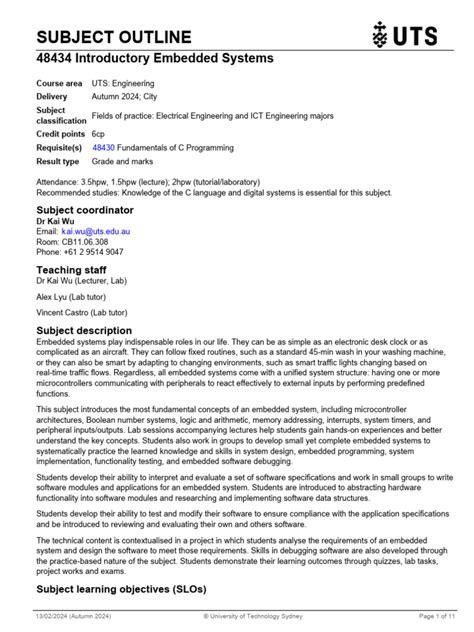 SUBJECT OUTLINE

UTS

48434 Introductory Embedded Systems

| | |
|---|---|
| Course area | UTS: Engineering |
| Delivery | Autumn 2024; City |
| Subject classification | Fields of practice: Electrical Engineering and ICT Engineering majors |
| Credit points | 6cp |
| Requisite(s) | 48430 Fundamentals of C Programming |
| Result type | Grade and marks |

Attendance: 3.5hpw, 1.5hpw (lecture); 2hpw (tutorial/laboratory)
Recommended studies: Knowledge of the C language and digital systems is essential for this subject.

Subject coordinator
Dr Kai Wu
Email: kai.wu@uts.edu.au
Room: CB11.06.308
Phone: +61 2 9514 9047

Teaching staff
Dr Kai Wu (Lecturer, Lab)

Alex Lyu (Lab tutor)

Vincent Castro (Lab tutor)

Subject description
Embedded systems play indispensable roles in our life. They can be as simple as an electronic desk clock or as complicated as an aircraft. They can follow fixed routines, such as a standard 45-min wash in your washing machine, or they can also be smart by adapting to changing environments, such as smart traffic lights changing based on real-time traffic flows. Regardless, all embedded systems come with a unified system structure: having one or more microcontrollers communicating with peripherals to react effectively to external inputs by performing predefined functions.

This subject introduces the most fundamental concepts of an embedded system, including microcontroller architectures, Boolean number systems, logic and arithmetic, memory addressing, interrupts, system timers, and peripheral inputs/outputs. Lab sessions accompanying lectures help students gain hands-on experiences and better understand the key concepts. Students also work in groups to develop small yet complete embedded systems to systematically practice the learned knowledge and skills in system design, embedded programming, system implementation, functionality testing, and embedded software debugging.

Students develop their ability to interpret and evaluate a set of software specifications and work in small groups to write software modules and applications for an embedded system. Students are introduced to abstracting hardware functionality into software modules and researching and implementing software data structures.

Students develop their ability to test and modify their software to ensure compliance with the application specifications and be introduced to reviewing and evaluating their own and others software.

The technical content is contextualised in a project in which students analyse the requirements of an embedded system and design the software to meet those requirements. Skills in debugging software are also developed through the practice-based nature of the subject. Students demonstrate their learning outcomes through quizzes, lab tasks, project works and exams.

Subject learning objectives (SLOs)

13/02/2024 (Autumn 2024) © University of Technology Sydney Page 1 of 11